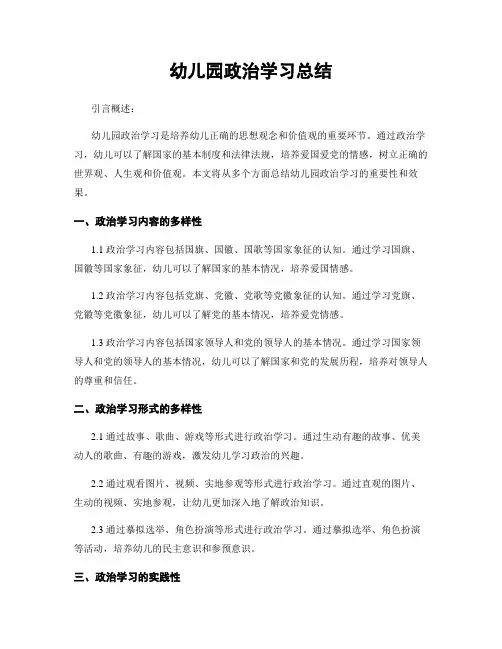 幼儿园政治学习总结

引言概述：

幼儿园政治学习是培养幼儿正确的思想观念和价值观的重要环节。通过政治学习，幼儿可以了解国家的基本制度和法律法规，培养爱国爱党的情感，树立正确的世界观、人生观和价值观。本文将从多个方面总结幼儿园政治学习的重要性和效果。

一、政治学习内容的多样性

1.1 政治学习内容包括国旗、国徽、国歌等国家象征的认知。通过学习国旗、国徽等国家象征，幼儿可以了解国家的基本情况，培养爱国情感。

1.2 政治学习内容包括党旗、党徽、党歌等党徽象征的认知。通过学习党旗、党徽等党徽象征，幼儿可以了解党的基本情况，培养爱党情感。

1.3 政治学习内容包括国家领导人和党的领导人的基本情况。通过学习国家领导人和党的领导人的基本情况，幼儿可以了解国家和党的发展历程，培养对领导人的尊重和信任。

二、政治学习形式的多样性

2.1 通过故事、歌曲、游戏等形式进行政治学习。通过生动有趣的故事、优美动人的歌曲、有趣的游戏，激发幼儿学习政治的兴趣。

2.2 通过观看图片、视频、实地参观等形式进行政治学习。通过直观的图片、生动的视频、实地参观，让幼儿更加深入地了解政治知识。

2.3 通过摹拟选举、角色扮演等形式进行政治学习。通过摹拟选举、角色扮演等活动，培养幼儿的民主意识和参预意识。

三、政治学习的实践性